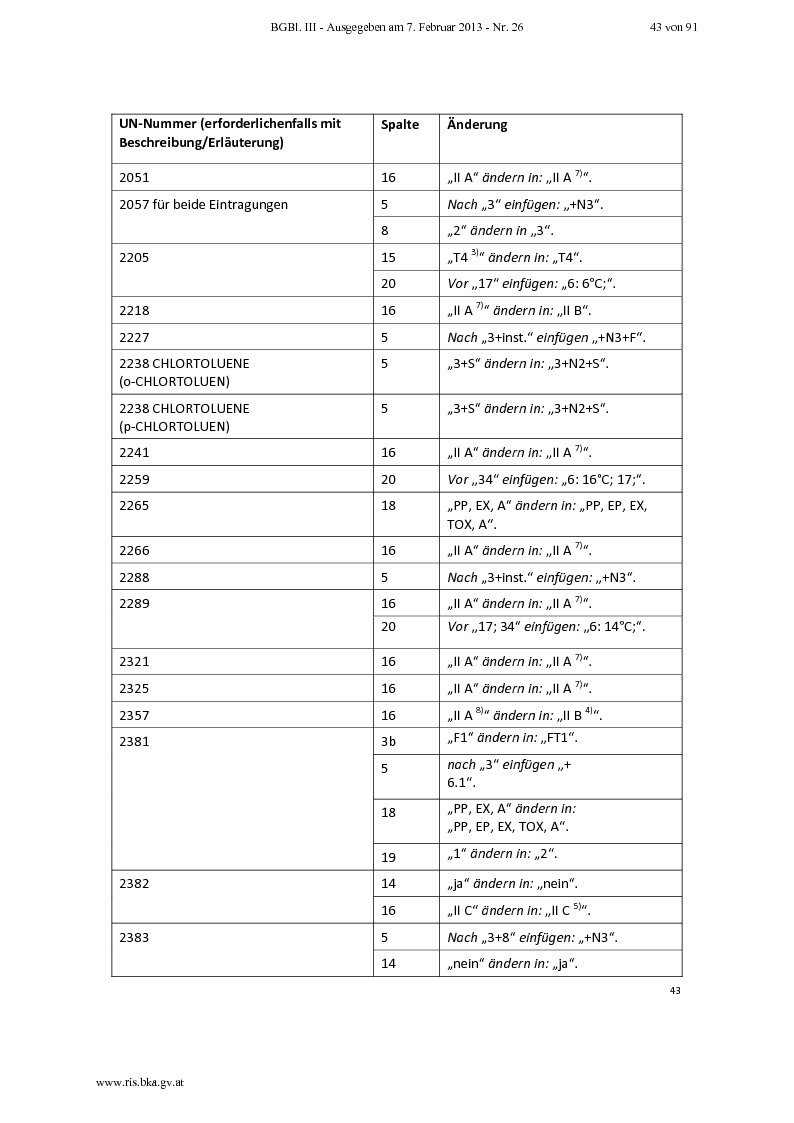 BGBl. III - Ausgegeben am 7. Februar 2013 - Nr. 26 43 von 91

| UN-Nummer (erforderlichenfalls mit Beschreibung/Erläuterung) | Spalte | Änderung |
|---|---|---|
| 2051 | 16 | „II A“ ändern in: „II A $^{7)}$“. |
| 2057 für beide Eintragungen | 5 | Nach „3“ einfügen: „+N3“. |
| | 8 | „2“ ändern in „3“. |
| 2205 | 15 | „T4 $^{3)}$“ ändern in: „T4“. |
| | 20 | Vor „17“ einfügen: „6: 6°C;“. |
| 2218 | 16 | „II A $^{7)}$“ ändern in: „II B“. |
| 2227 | 5 | Nach „3+inst.“ einfügen „+N3+F“. |
| 2238 CHLORTOLUENE (o-CHLORTOLUEN) | 5 | „3+S“ ändern in: „3+N2+S“. |
| 2238 CHLORTOLUENE (p-CHLORTOLUEN) | 5 | „3+S“ ändern in: „3+N2+S“. |
| 2241 | 16 | „II A“ ändern in: „II A $^{7)}$“. |
| 2259 | 20 | Vor „34“ einfügen: „6: 16°C; 17;“. |
| 2265 | 18 | „PP, EX, A“ ändern in: „PP, EP, EX, TOX, A“. |
| 2266 | 16 | „II A“ ändern in: „II A $^{7)}$“. |
| 2288 | 5 | Nach „3+inst.“ einfügen: „+N3“. |
| 2289 | 16 | „II A“ ändern in: „II A $^{7)}$“. |
| | 20 | Vor „17; 34“ einfügen: „6: 14°C;“. |
| 2321 | 16 | „II A“ ändern in: „II A $^{7)}$“. |
| 2325 | 16 | „II A“ ändern in: „II A $^{7)}$“. |
| 2357 | 16 | „II A $^{8)}$“ ändern in: „II B $^{4)}$“. |
| 2381 | 3b | „F1“ ändern in: „FT1“. |
| | 5 | nach „3“ einfügen „+ 6.1“. |
| | 18 | „PP, EX, A“ ändern in: „PP, EP, EX, TOX, A“. |
| | 19 | „1“ ändern in: „2“. |
| 2382 | 14 | „ja“ ändern in: „nein“. |
| | 16 | „II C“ ändern in: „II C $^{5)}$“. |
| 2383 | 5 | Nach „3+8“ einfügen: „+N3“. |
| | 14 | „nein“ ändern in: „ja“. |

43

www.ris.bka.gv.at